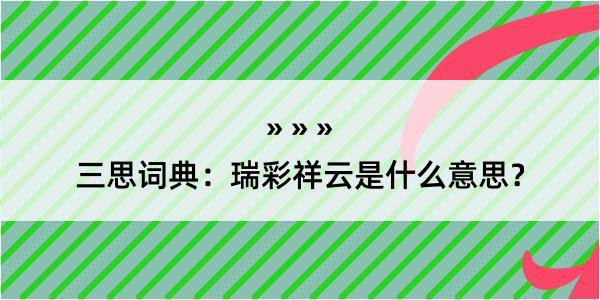 » » »
三思词典：瑞彩祥云是什么意思？